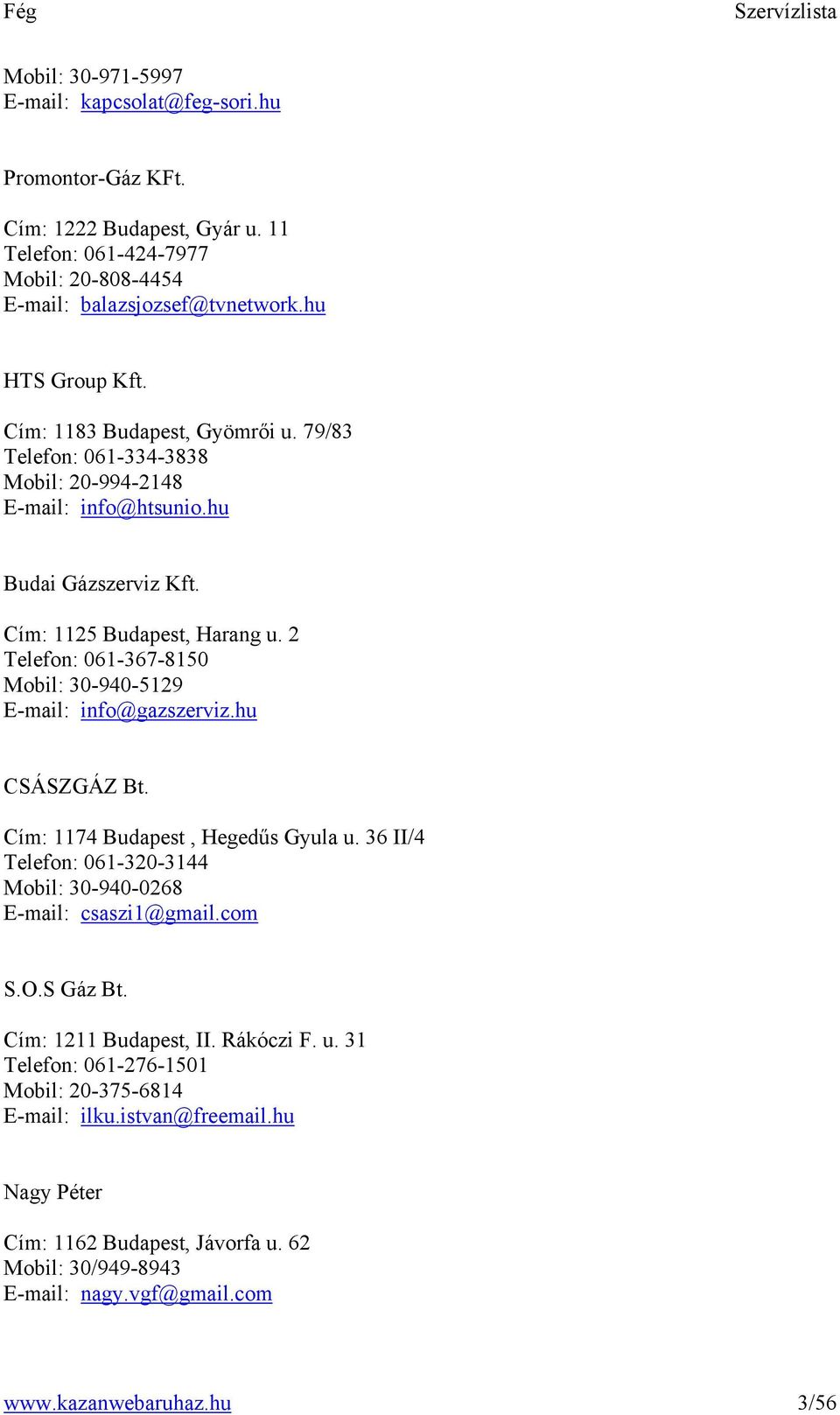 Fég Szervízlista

Mobil: 30-971-5997
E-mail: kapcsolat@feg-sori.hu

Promontor-Gáz KFt.

Cím: 1222 Budapest, Gyár u. 11
Telefon: 061-424-7977
Mobil: 20-808-4454
E-mail: balazsjozsef@tvnetwork.hu

HTS Group Kft.

Cím: 1183 Budapest, Gyömrői u. 79/83
Telefon: 061-334-3838
Mobil: 20-994-2148
E-mail: info@htsunio.hu

Budai Gázszerviz Kft.

Cím: 1125 Budapest, Harang u. 2
Telefon: 061-367-8150
Mobil: 30-940-5129
E-mail: info@gazszerviz.hu

CSÁSZGÁZ Bt.

Cím: 1174 Budapest , Hegedűs Gyula u. 36 II/4
Telefon: 061-320-3144
Mobil: 30-940-0268
E-mail: csaszi1@gmail.com

S.O.S Gáz Bt.

Cím: 1211 Budapest, II. Rákóczi F. u. 31
Telefon: 061-276-1501
Mobil: 20-375-6814
E-mail: ilku.istvan@freemail.hu

Nagy Péter

Cím: 1162 Budapest, Jávorfa u. 62
Mobil: 30/949-8943
E-mail: nagy.vgf@gmail.com

www.kazanwebaruhaz.hu 3/56